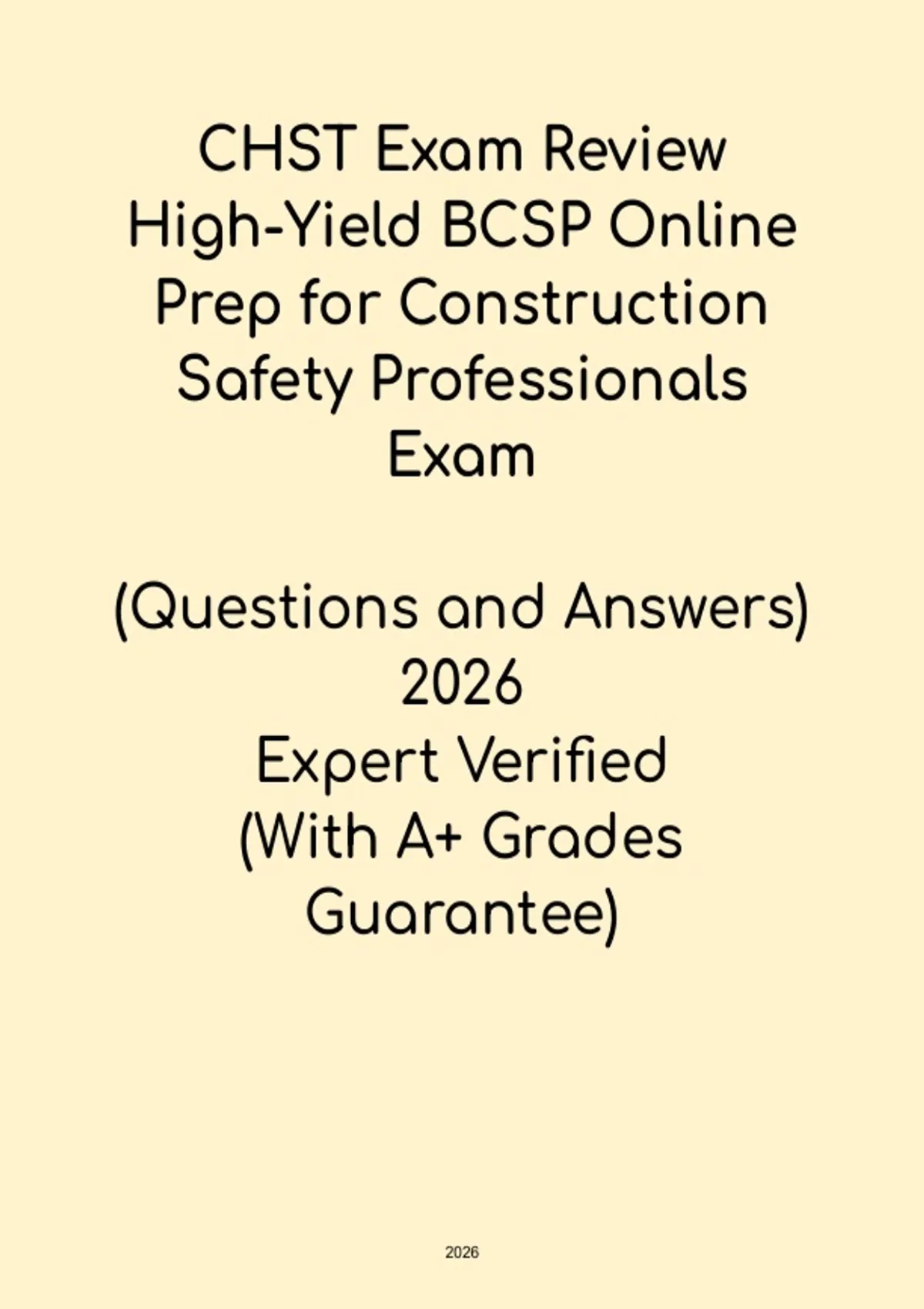 CHST Exam Review High-Yield BCSP Online Prep for Construction Safety Professionals Exam

(Questions and Answers) 2026 Expert Verified (With A+ Grades Guarantee)

2026